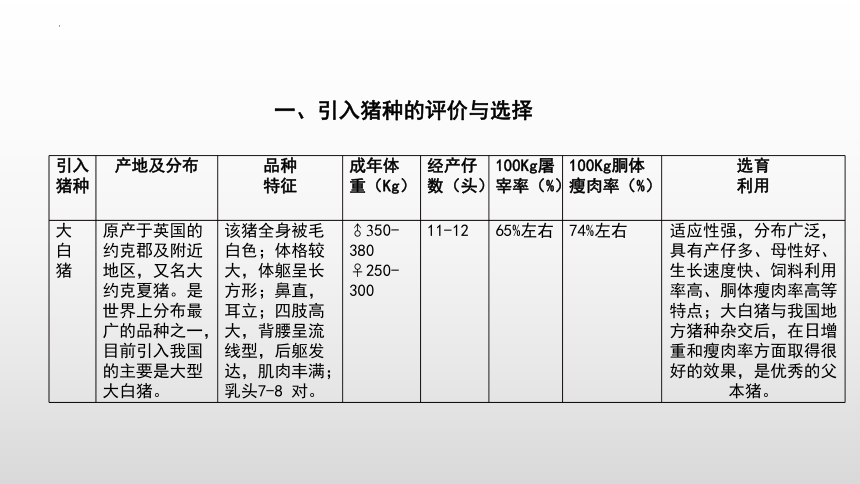 一、引入猪种的评价与选择

| 引入猪种 | 产地及分布 | 品种特征 | 成年体重（Kg） | 经产仔数（头） | 100Kg屠宰率（%） | 100Kg胴体瘦肉率（%） | 选育利用 |
|---|---|---|---|---|---|---|---|
| 大白猪 | 原产于英国的约克郡及附近地区，又名大约克夏猪。是世界上分布最广的品种之一，目前引入我国的主要是大型大白猪。 | 该猪全身被毛白色；体格较大，体躯呈长方形；鼻直，耳立；四肢高大，背腰呈流线型，后躯发达，肌肉丰满；乳头7-8 对。 | ♂350-380 ♀250-300 | 11-12 | 65%左右 | 74%左右 | 适应性强，分布广泛，具有产仔多、母性好、生长速度快、饲料利用率高、胴体瘦肉率高等特点；大白猪与我国地方猪种杂交后，在日增重和瘦肉率方面取得很好的效果，是优秀的父本猪。 |